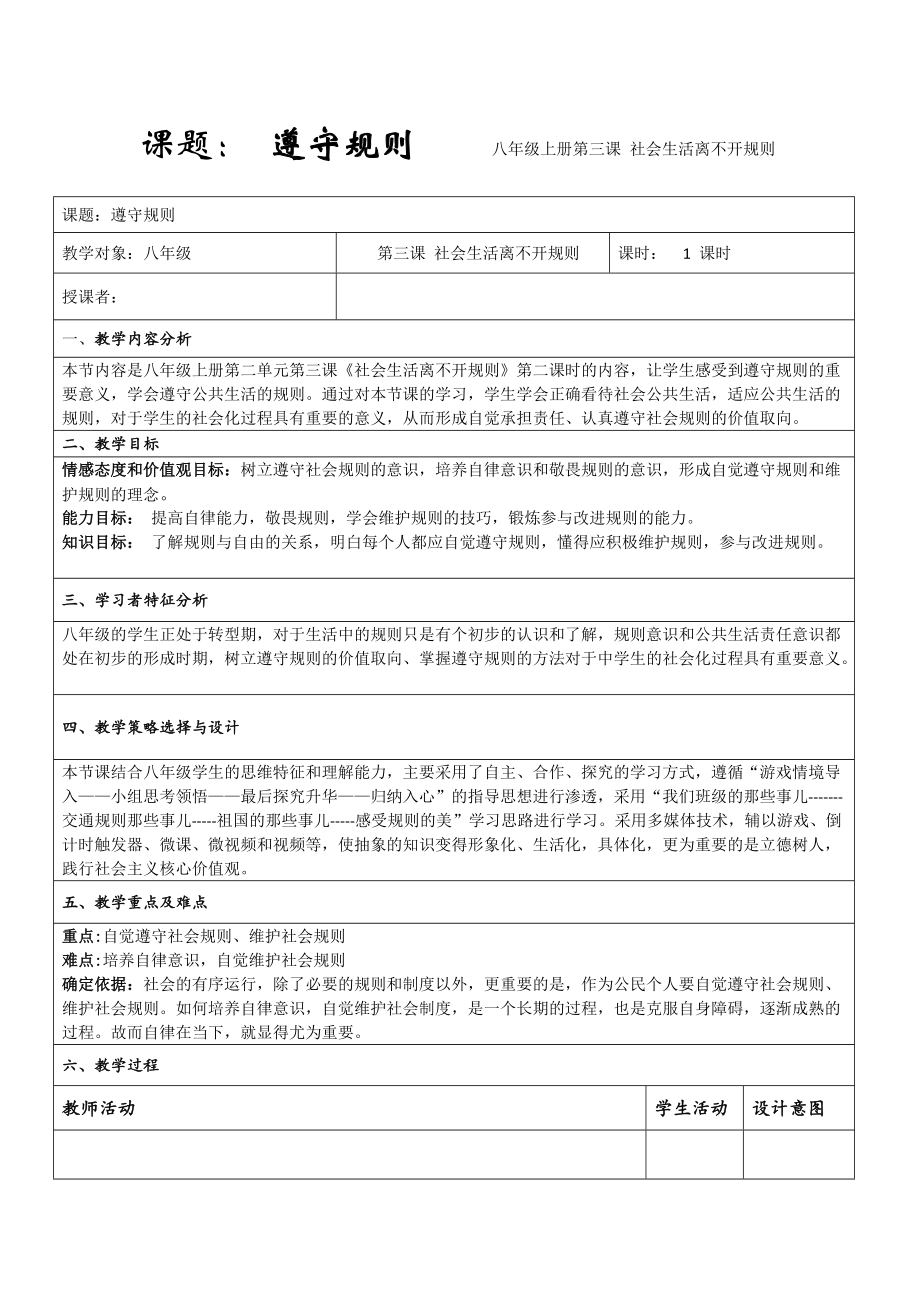 课题： 遵守规则 八年级上册第三课 社会生活离不开规则

课题：遵守规则

| 教学对象：八年级 | 第三课 社会生活离不开规则 | 课时： 1 课时 |
|---|---|---|
| 授课者： | | |

一、教学内容分析

本节内容是八年级上册第二单元第三课《社会生活离不开规则》第二课时的内容，让学生感受到遵守规则的重要意义，学会遵守公共生活的规则。通过对本节课的学习，学生学会正确看待社会公共生活，适应公共生活的规则，对于学生的社会化过程具有重要的意义，从而形成自觉承担责任、认真遵守社会规则的价值取向。

二、教学目标

情感态度和价值观目标：树立遵守社会规则的意识，培养自律意识和敬畏规则的意识，形成自觉遵守规则和维护规则的理念。
能力目标： 提高自律能力，敬畏规则，学会维护规则的技巧，锻炼参与改进规则的能力。
知识目标： 了解规则与自由的关系，明白每个人都应自觉遵守规则，懂得应积极维护规则，参与改进规则。

三、学习者特征分析

八年级的学生正处于转型期，对于生活中的规则只是有个初步的认识和了解，规则意识和公共生活责任意识都处在初步的形成时期，树立遵守规则的价值取向、掌握遵守规则的方法对于中学生的社会化过程具有重要意义。

四、教学策略选择与设计

本节课结合八年级学生的思维特征和理解能力，主要采用了自主、合作、探究的学习方式，遵循“游戏情境导入——小组思考领悟——最后探究升华——归纳入心”的指导思想进行渗透，采用“我们班级的那些事儿-------交通规则那些事儿-----祖国的那些事儿-----感受规则的美”学习思路进行学习。采用多媒体技术，辅以游戏、倒计时触发器、微课、微视频和视频等，使抽象的知识变得形象化、生活化，具体化，更为重要的是立德树人，践行社会主义核心价值观。

五、教学重点及难点

重点:自觉遵守社会规则、维护社会规则
难点:培养自律意识，自觉维护社会规则
确定依据：社会的有序运行，除了必要的规则和制度以外，更重要的是，作为公民个人要自觉遵守社会规则、维护社会规则。如何培养自律意识，自觉维护社会制度，是一个长期的过程，也是克服自身障碍，逐渐成熟的过程。故而自律在当下，就显得尤为重要。

六、教学过程

| 教师活动 | 学生活动 | 设计意图 |
|---|---|---|
| | | |